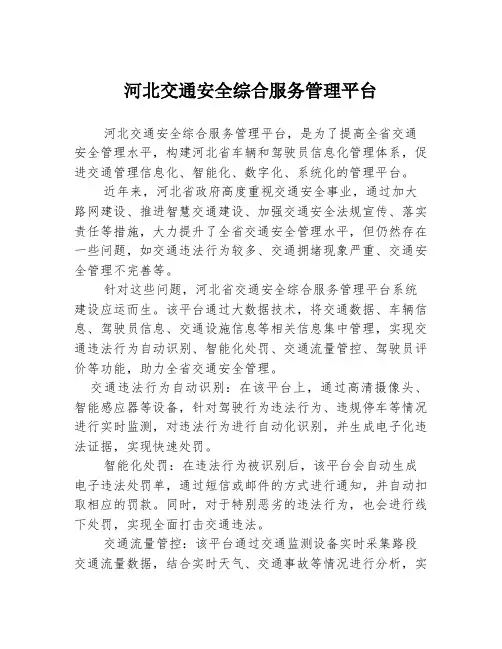 河北交通安全综合服务管理平台

河北交通安全综合服务管理平台，是为了提高全省交通安全管理水平，构建河北省车辆和驾驶员信息化管理体系，促进交通管理信息化、智能化、数字化、系统化的管理平台。

近年来，河北省政府高度重视交通安全事业，通过加大路网建设、推进智慧交通建设、加强交通安全法规宣传、落实责任等措施，大力提升了全省交通安全管理水平，但仍然存在一些问题，如交通违法行为较多、交通拥堵现象严重、交通安全管理不完善等。

针对这些问题，河北省交通安全综合服务管理平台系统建设应运而生。该平台通过大数据技术，将交通数据、车辆信息、驾驶员信息、交通设施信息等相关信息集中管理，实现交通违法行为自动识别、智能化处罚、交通流量管控、驾驶员评价等功能，助力全省交通安全管理。

交通违法行为自动识别：在该平台上，通过高清摄像头、智能感应器等设备，针对驾驶行为违法行为、违规停车等情况进行实时监测，对违法行为进行自动化识别，并生成电子化违法证据，实现快速处罚。

智能化处罚：在违法行为被识别后，该平台会自动生成电子违法处罚单，通过短信或邮件的方式进行通知，并自动扣取相应的罚款。同时，对于特别恶劣的违法行为，也会进行线下处罚，实现全面打击交通违法。

交通流量管控：该平台通过交通监测设备实时采集路段交通流量数据，结合实时天气、交通事故等情况进行分析，实